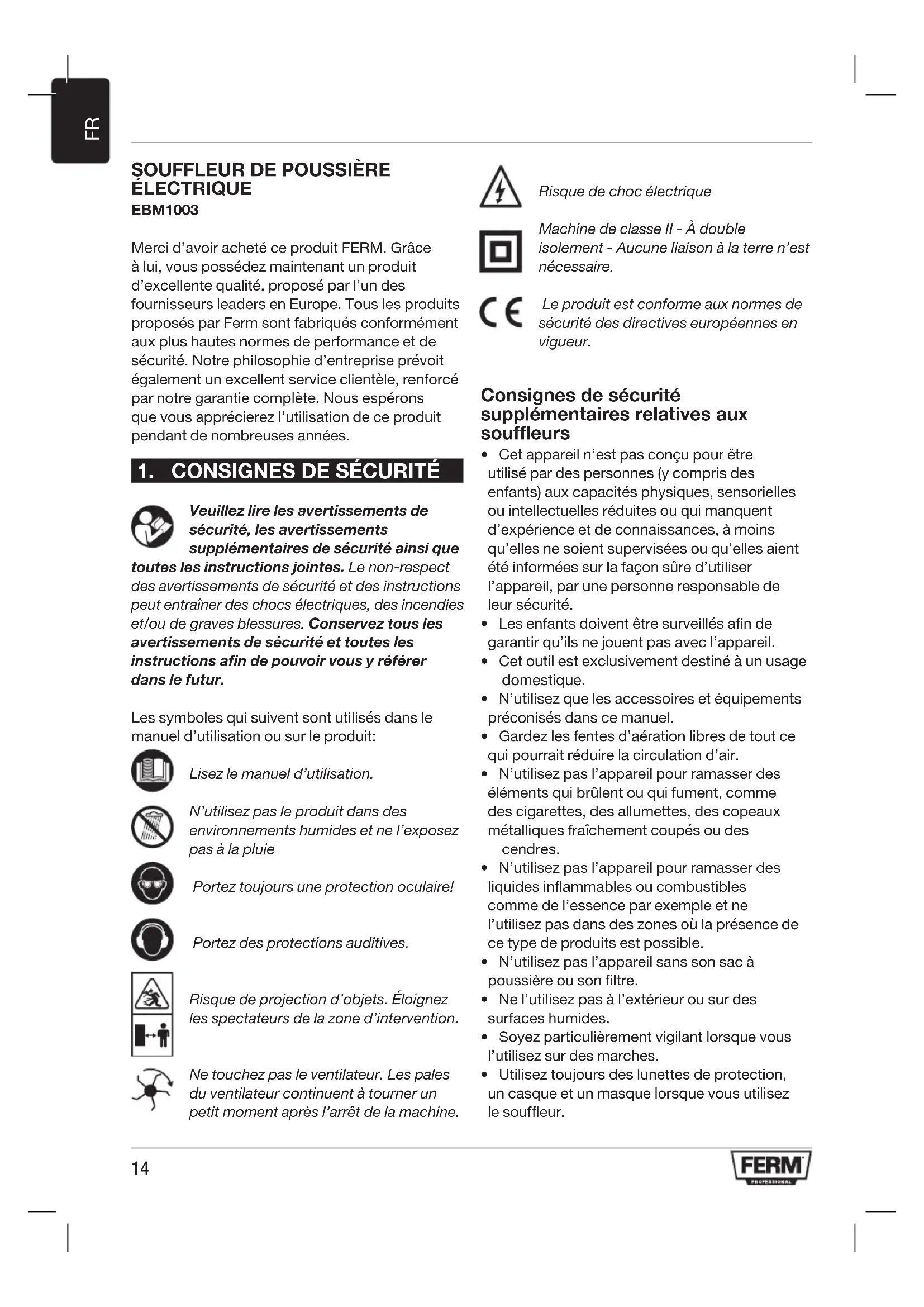 FR

SOUFFLEUR DE POUSSIÈRE ÉLECTRIQUE
EBM1003

Merci d'avoir acheté ce produit FERM. Grâce à lui, vous possédez maintenant un produit d'excellente qualité, proposé par l'un des fournisseurs leaders en Europe. Tous les produits proposés par Ferm sont fabriqués conformément aux plus hautes normes de performance et de sécurité. Notre philosophie d'entreprise prévoit également un excellent service clientèle, renforcé par notre garantie complète. Nous espérons que vous apprécierez l'utilisation de ce produit pendant de nombreuses années.

1. CONSIGNES DE SÉCURITÉ

Veuillez lire les avertissements de sécurité, les avertissements supplémentaires de sécurité ainsi que toutes les instructions jointes. Le non-respect des avertissements de sécurité et des instructions peut entraîner des chocs électriques, des incendies et/ou de graves blessures. Conservez tous les avertissements de sécurité et toutes les instructions afin de pouvoir vous y référer dans le futur.

Les symboles qui suivent sont utilisés dans le manuel d'utilisation ou sur le produit:

Lisez le manuel d'utilisation.

N'utilisez pas le produit dans des environnements humides et ne l'exposez pas à la pluie

Portez toujours une protection oculaire!

Portez des protections auditives.

Risque de projection d'objets. Éloignez les spectateurs de la zone d'intervention.

Ne touchez pas le ventilateur. Les pales du ventilateur continuent à tourner un petit moment après l'arrêt de la machine.

Risque de choc électrique

Machine de classe II - À double isolement - Aucune liaison à la terre n'est nécessaire.

Le produit est conforme aux normes de sécurité des directives européennes en vigueur.

Consignes de sécurité supplémentaires relatives aux souffleurs

• Cet appareil n'est pas conçu pour être utilisé par des personnes (y compris des enfants) aux capacités physiques, sensorielles ou intellectuelles réduites ou qui manquent d'expérience et de connaissances, à moins qu'elles ne soient supervisées ou qu'elles aient été informées sur la façon sûre d'utiliser l'appareil, par une personne responsable de leur sécurité.
• Les enfants doivent être surveillés afin de garantir qu'ils ne jouent pas avec l'appareil.
• Cet outil est exclusivement destiné à un usage domestique.
• N'utilisez que les accessoires et équipements préconisés dans ce manuel.
• Gardez les fentes d'aération libres de tout ce qui pourrait réduire la circulation d'air.
• N'utilisez pas l'appareil pour ramasser des éléments qui brûlent ou qui fument, comme des cigarettes, des allumettes, des copeaux métalliques fraîchement coupés ou des cendres.
• N'utilisez pas l'appareil pour ramasser des liquides inflammables ou combustibles comme de l'essence par exemple et ne l'utilisez pas dans des zones où la présence de ce type de produits est possible.
• N'utilisez pas l'appareil sans son sac à poussière ou son filtre.
• Ne l'utilisez pas à l'extérieur ou sur des surfaces humides.
• Soyez particulièrement vigilant lorsque vous l'utilisez sur des marches.
• Utilisez toujours des lunettes de protection, un casque et un masque lorsque vous utilisez le souffleur.

14

FERM PROFESSIONAL